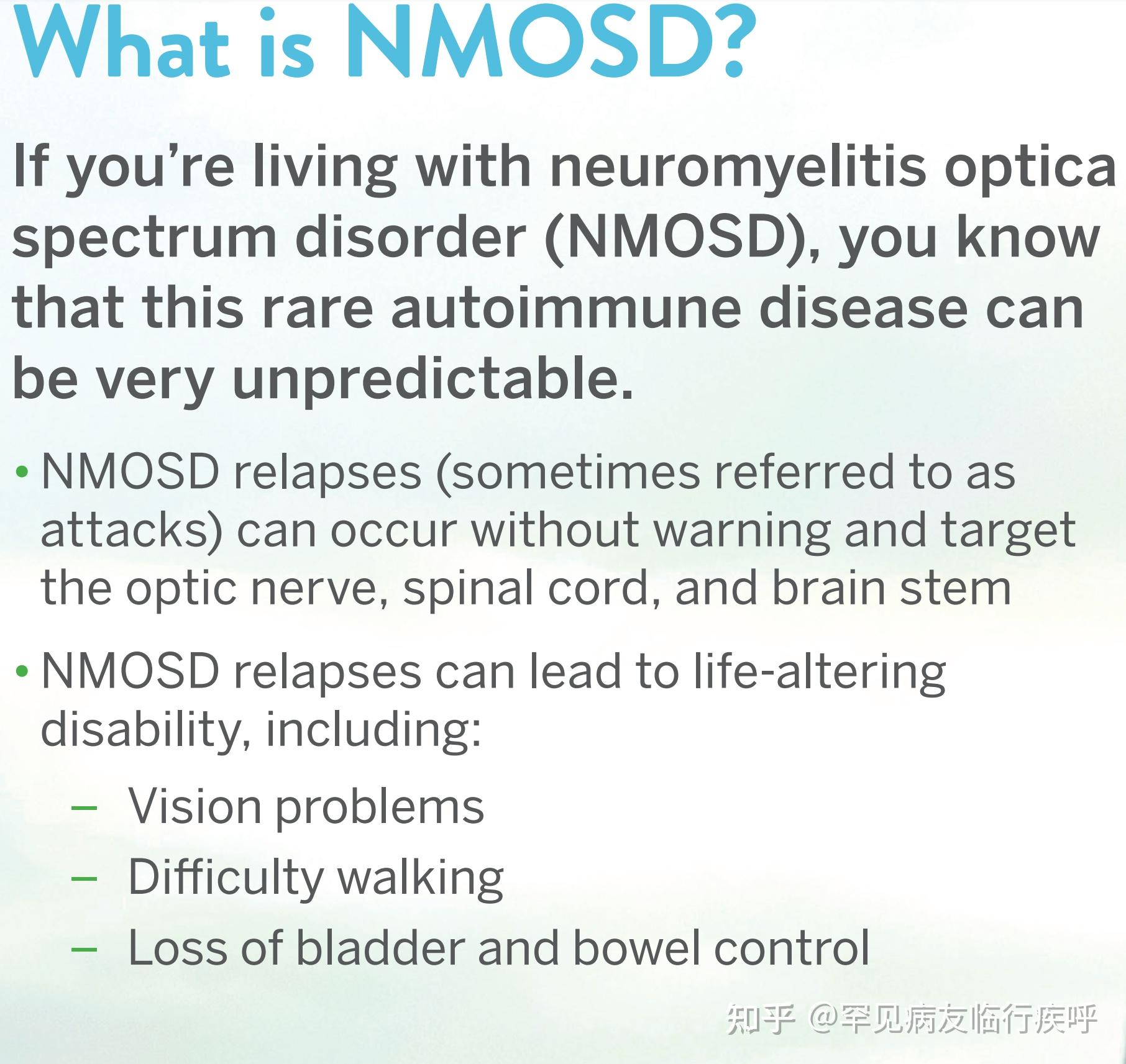 What is NMOSD?

If you’re living with neuromyelitis optica spectrum disorder (NMOSD), you know that this rare autoimmune disease can be very unpredictable.

• NMOSD relapses (sometimes referred to as attacks) can occur without warning and target the optic nerve, spinal cord, and brain stem

• NMOSD relapses can lead to life-altering disability, including:

– Vision problems
– Difficulty walking
– Loss of bladder and bowel control

知乎 @罕见病友临行疾呼